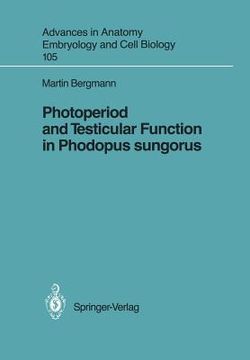 Advances in Anatomy
Embryology and Cell Biology
105

Martin Bergmann

Photoperiod and Testicular Function in Phodopus sungorus

Springer-Verlag